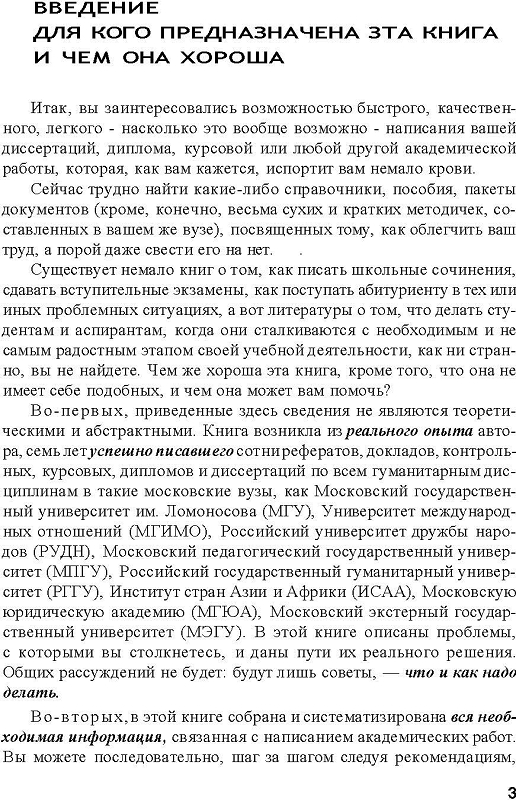 ВВЕДЕНИЕ
ДЛЯ КОГО ПРЕДНАЗНАЧЕНА ЗТА КНИГА
И ЧЕМ ОНА ХОРОША

Итак, вы заинтересовались возможностью быстрого, качественного, легкого - насколько это вообще возможно - написания вашей диссертаций, диплома, курсовой или любой другой академической работы, которая, как вам кажется, испортит вам немало крови.

Сейчас трудно найти какие-либо справочники, пособия, пакеты документов (кроме, конечно, весьма сухих и кратких методичек, составленных в вашем же вузе), посвященных тому, как облегчить ваш труд, а порой даже свести его на нет. .

Существует немало книг о том, как писать школьные сочинения, сдавать вступительные экзамены, как поступать абитуриенту в тех или иных проблемных ситуациях, а вот литературы о том, что делать студентам и аспирантам, когда они сталкиваются с необходимым и не самым радостным этапом своей учебной деятельности, как ни странно, вы не найдете. Чем же хороша эта книга, кроме того, что она не имеет себе подобных, и чем она может вам помочь?

Во-первых, приведенные здесь сведения не являются теоретическими и абстрактными. Книга возникла из реального опыта автора, семь лет успешно писавшего сотни рефератов, докладов, контрольных, курсовых, дипломов и диссертаций по всем гуманитарным дисциплинам в такие московские вузы, как Московский государственный университет им. Ломоносова (МГУ), Университет международных отношений (МГИМО), Российский университет дружбы народов (РУДН), Московский педагогический государственный университет (МПГУ), Российский государственный гуманитарный университет (РГГУ), Институт стран Азии и Африки (ИСАА), Московскую юридическую академию (МГЮА), Московский экстерный государственный университет (МЭГУ). В этой книге описаны проблемы, с которыми вы столкнетесь, и даны пути их реального решения. Общих рассуждений не будет: будут лишь советы, — что и как надо делать.

Во-вторых, в этой книге собрана и систематизирована вся необходимая информация, связанная с написанием академических работ. Вы можете последовательно, шаг за шагом следуя рекомендациям,

3